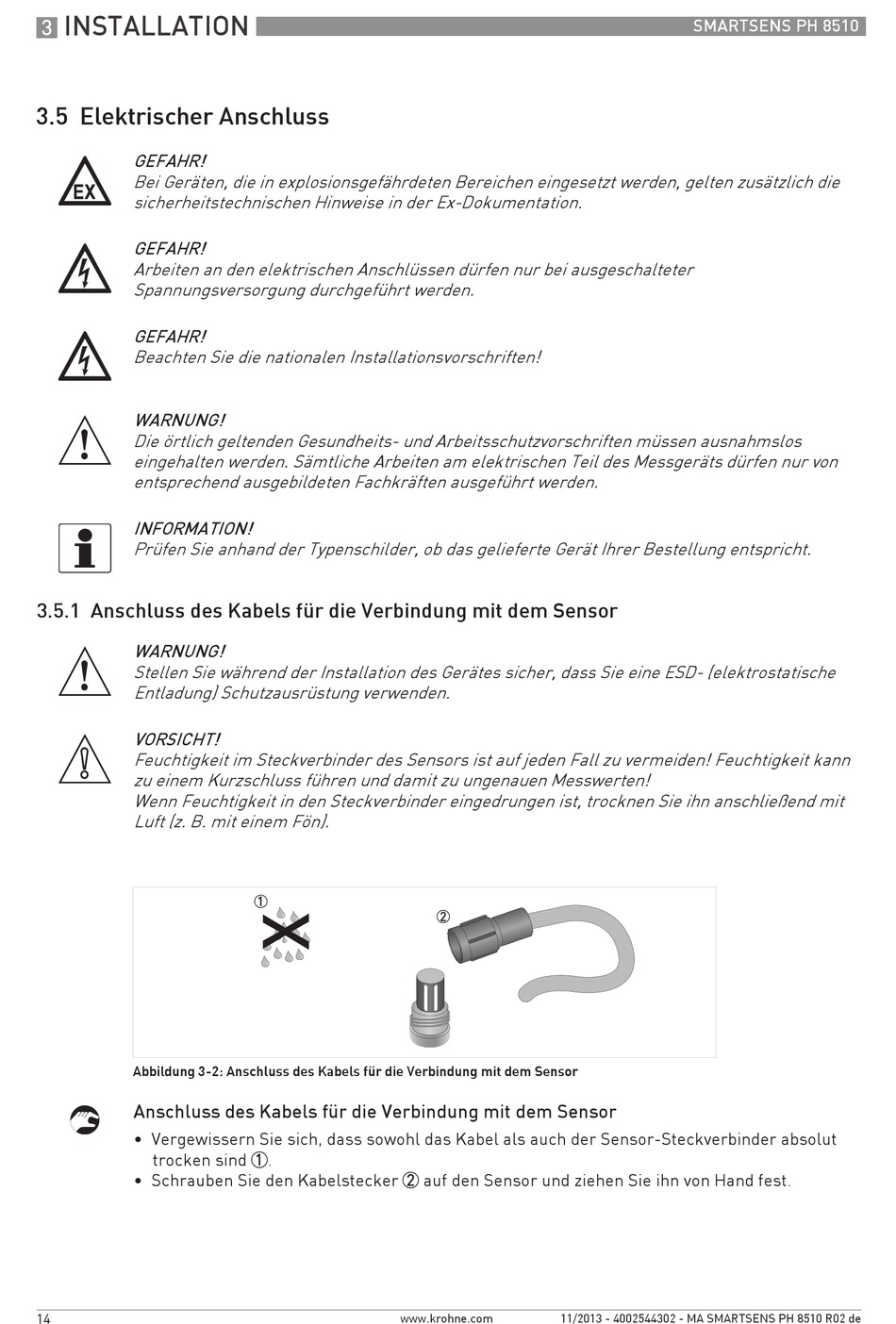 3 INSTALLATION SMARTSENS PH 8510

3.5 Elektrischer Anschluss

EX

GEFAHR!
Bei Geräten, die in explosionsgefährdeten Bereichen eingesetzt werden, gelten zusätzlich die sicherheitstechnischen Hinweise in der Ex-Dokumentation.

GEFAHR!
Arbeiten an den elektrischen Anschlüssen dürfen nur bei ausgeschalteter Spannungsversorgung durchgeführt werden.

GEFAHR!
Beachten Sie die nationalen Installationsvorschriften!

WARNUNG!
Die örtlich geltenden Gesundheits- und Arbeitsschutzvorschriften müssen ausnahmslos eingehalten werden. Sämtliche Arbeiten am elektrischen Teil des Messgeräts dürfen nur von entsprechend ausgebildeten Fachkräften ausgeführt werden.

INFORMATION!
Prüfen Sie anhand der Typenschilder, ob das gelieferte Gerät Ihrer Bestellung entspricht.

3.5.1 Anschluss des Kabels für die Verbindung mit dem Sensor

WARNUNG!
Stellen Sie während der Installation des Gerätes sicher, dass Sie eine ESD- (elektrostatische Entladung) Schutzausrüstung verwenden.

VORSICHT!
Feuchtigkeit im Steckverbinder des Sensors ist auf jeden Fall zu vermeiden! Feuchtigkeit kann zu einem Kurzschluss führen und damit zu ungenauen Messwerten!
Wenn Feuchtigkeit in den Steckverbinder eingedrungen ist, trocknen Sie ihn anschließend mit Luft (z. B. mit einem Fön).

①
②

Abbildung 3-2: Anschluss des Kabels für die Verbindung mit dem Sensor

Anschluss des Kabels für die Verbindung mit dem Sensor
• Vergewissern Sie sich, dass sowohl das Kabel als auch der Sensor-Steckverbinder absolut trocken sind ①.
• Schrauben Sie den Kabelstecker ② auf den Sensor und ziehen Sie ihn von Hand fest.

14 www.krohne.com 11/2013 - 4002544302 - MA SMARTSENS PH 8510 R02 de